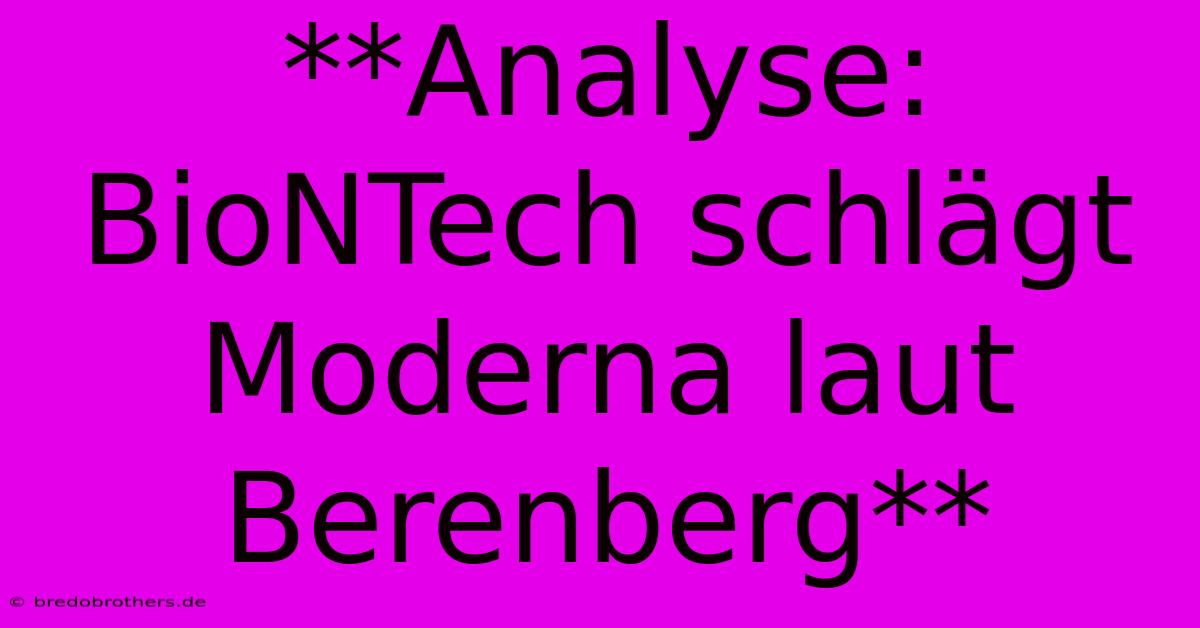 **Analyse: BioNTech schlägt Moderna laut Berenberg**

© bredobrothers.de